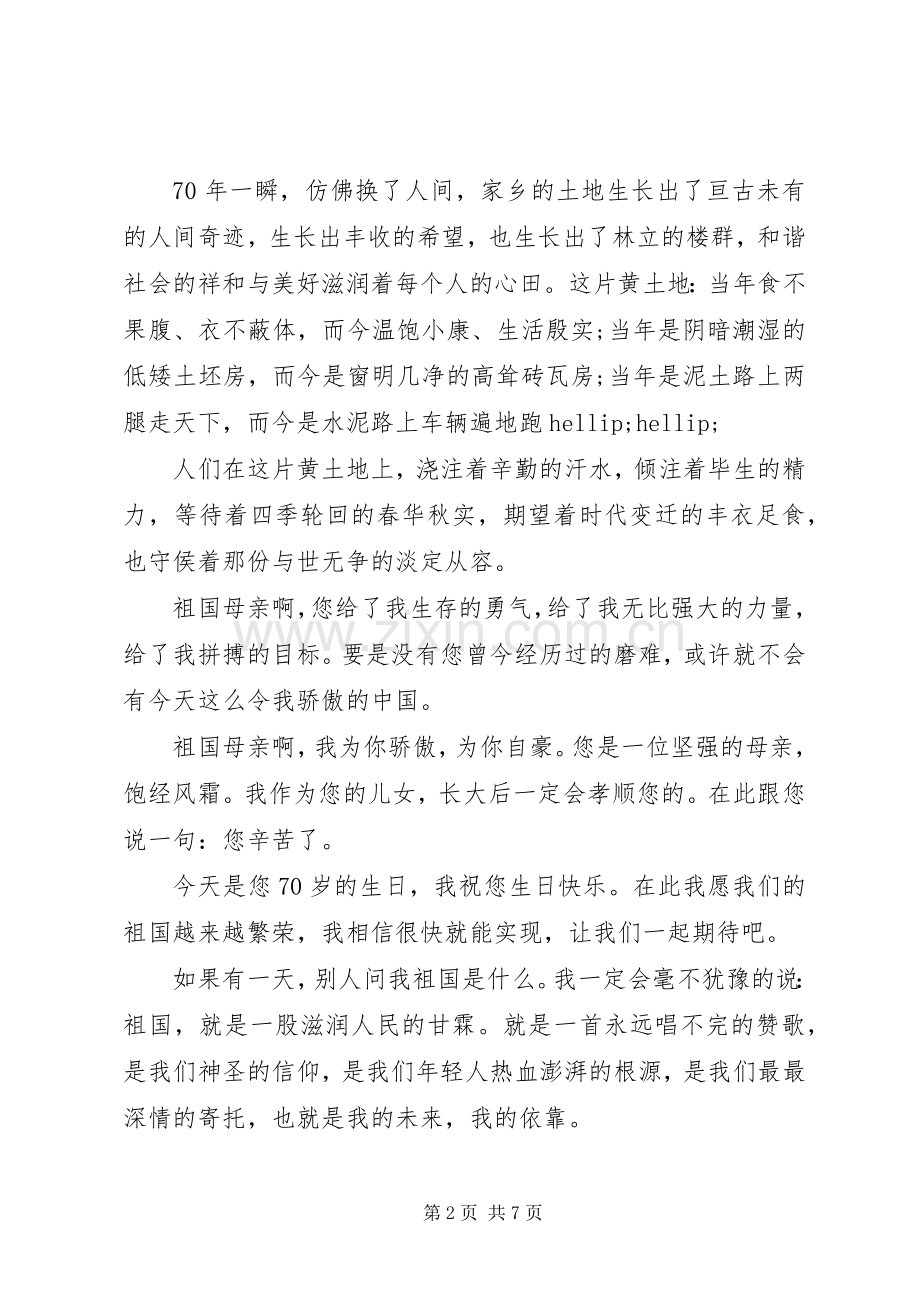 70年一瞬，仿佛换了人间，家乡的土地生长出了亘古未有的人间奇迹，生长出丰收的希望，也生长出了林立的楼群，和谐社会的祥和与美好滋润着每个人的心田。这片黄土地：当年食不果腹、衣不蔽体，而今温饱小康、生活殷实;当年是阴暗潮湿的低矮土坯房，而今是窗明几净的高耸砖瓦房;当年是泥土路上两腿走天下，而今是水泥路上车辆遍地跑hellip;hellip;

人们在这片黄土地上，浇注着辛勤的汗水，倾注着毕生的精力，等待着四季轮回的春华秋实，期望着时代变迁的丰衣足食，也守侯着那份与世无争的淡定从容。

祖国母亲啊，您给了我生存的勇气，给了我无比强大的力量，给了我拼搏的目标。要是没有您曾今经历过的磨难，或许就不会有今天这么令我骄傲的中国。

祖国母亲啊，我为你骄傲，为你自豪。您是一位坚强的母亲，饱经风霜。我作为您的儿女，长大后一定会孝顺您的。在此跟您说一句：您辛苦了。

今天是您70岁的生日，我祝您生日快乐。在此我愿我们的祖国越来越繁荣，我相信很快就能实现，让我们一起期待吧。

如果有一天，别人问我祖国是什么。我一定会毫不犹豫的说：祖国，就是一股滋润人民的甘霖。就是一首永远唱不完的赞歌，是我们神圣的信仰，是我们年轻人热血澎湃的根源，是我们最最深情的寄托，也就是我的未来，我的依靠。

第2页 共7页

www.zixin.com.cn